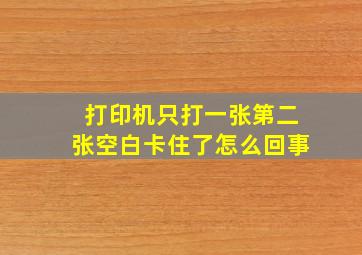 打印机只打一张第二张空白卡住了怎么回事